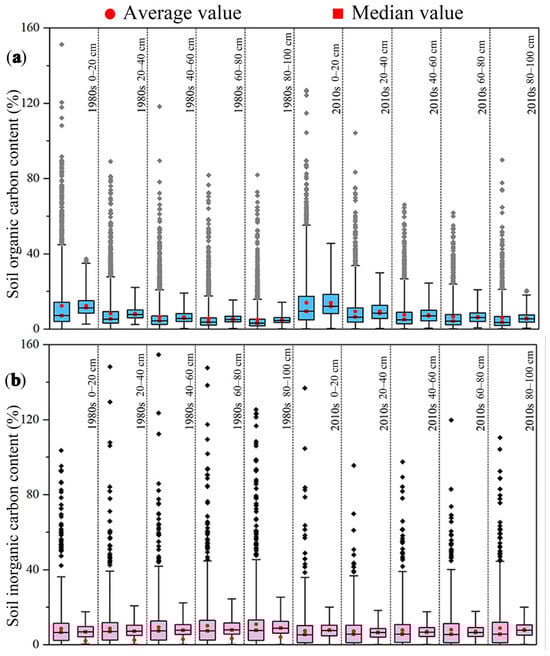 Average value
Median value

(a)
Soil organic carbon content (%)
160
120
80
40
0
1980s 0–20 cm
1980s 20–40 cm
1980s 40–60 cm
1980s 60–80 cm
1980s 80–100 cm
2010s 0–20 cm
2010s 20–40 cm
2010s 40–60 cm
2010s 60–80 cm
2010s 80–100 cm

(b)
Soil inorganic carbon content (%)
160
120
80
40
0
1980s 0–20 cm
1980s 20–40 cm
1980s 40–60 cm
1980s 60–80 cm
1980s 80–100 cm
2010s 0–20 cm
2010s 20–40 cm
2010s 40–60 cm
2010s 60–80 cm
2010s 80–100 cm